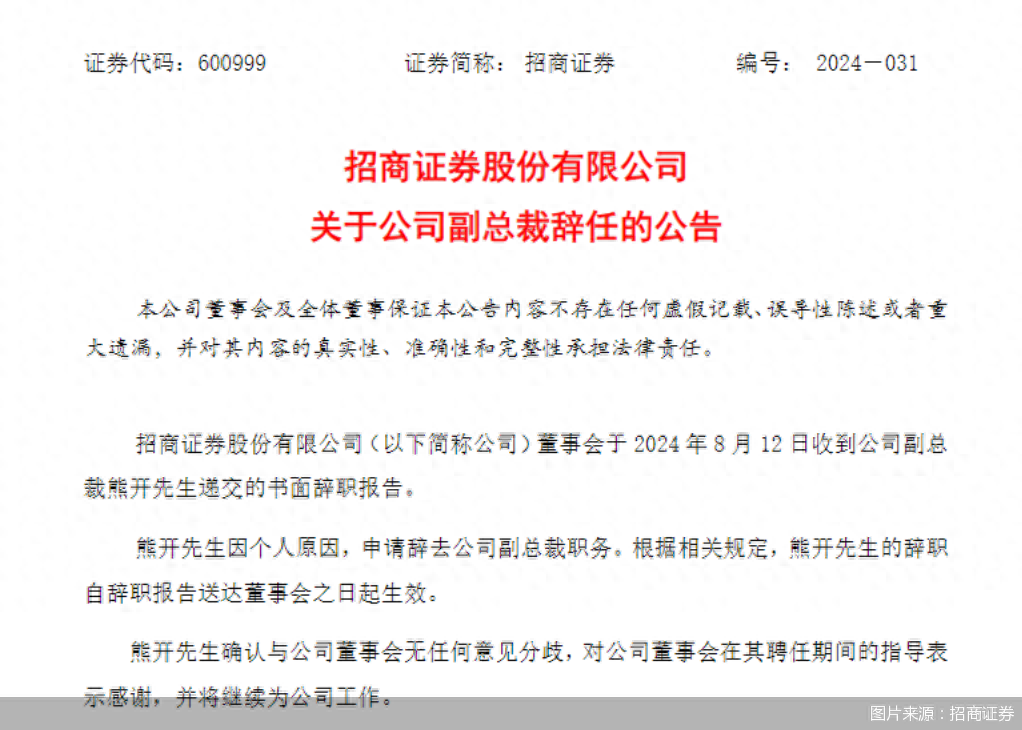 证券代码：600999　　证券简称：招商证券　　编号：2024－031

招商证券股份有限公司
关于公司副总裁辞任的公告

本公司董事会及全体董事保证本公告内容不存在任何虚假记载、误导性陈述或者重大遗漏，并对其内容的真实性、准确性和完整性承担法律责任。

招商证券股份有限公司（以下简称公司）董事会于 2024 年 8 月 12 日收到公司副总裁熊开先生递交的书面辞职报告。

熊开先生因个人原因，申请辞去公司副总裁职务。根据相关规定，熊开先生的辞职自辞职报告送达董事会之日起生效。

熊开先生确认与公司董事会无任何意见分歧，对公司董事会在其聘任期间的指导表示感谢，并将继续为公司工作。

图片来源：招商证券